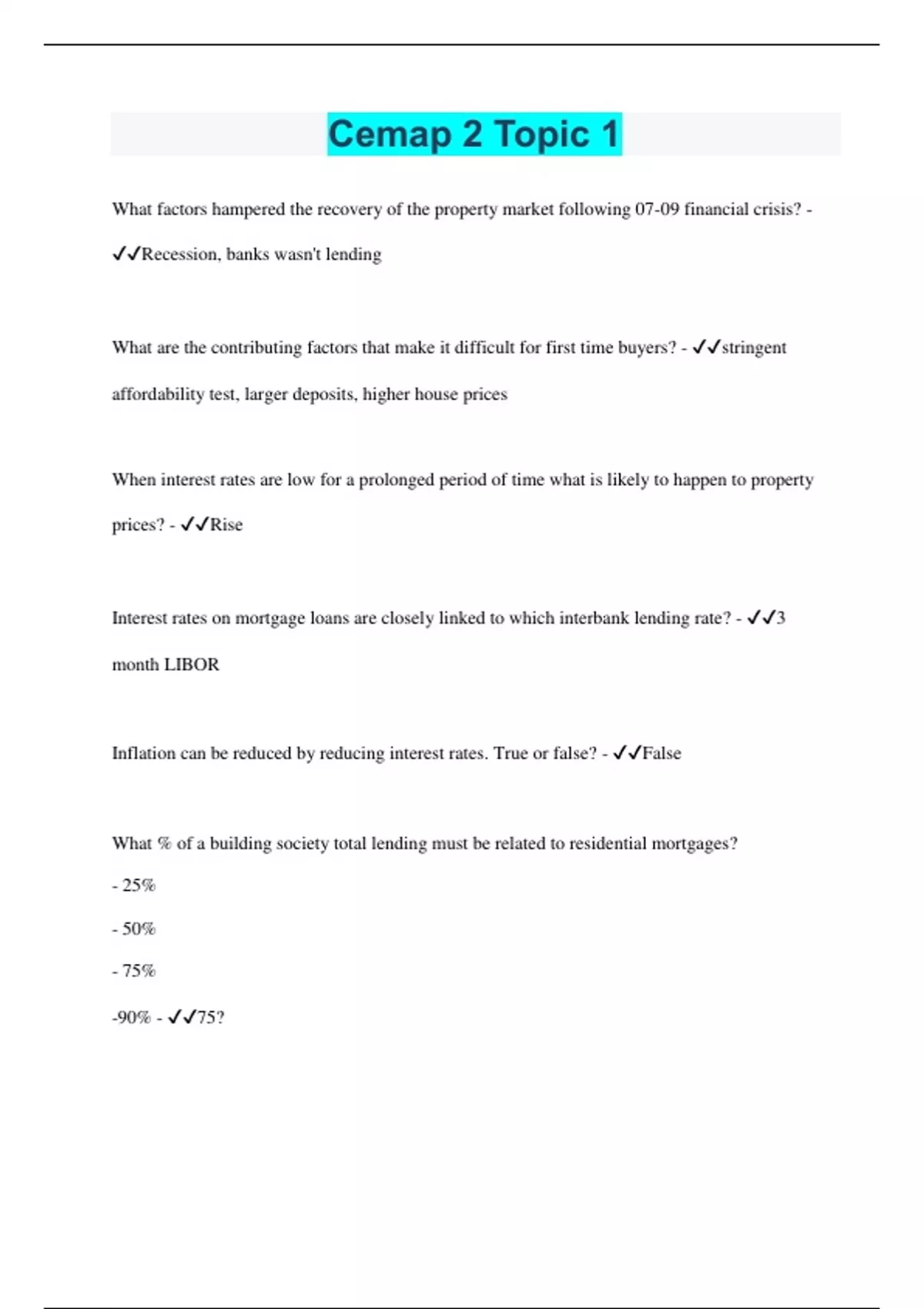 Cemap 2 Topic 1

What factors hampered the recovery of the property market following 07-09 financial crisis? - ✓✓Recession, banks wasn't lending

What are the contributing factors that make it difficult for first time buyers? - ✓✓stringent affordability test, larger deposits, higher house prices

When interest rates are low for a prolonged period of time what is likely to happen to property prices? - ✓✓Rise

Interest rates on mortgage loans are closely linked to which interbank lending rate? - ✓✓3 month LIBOR

Inflation can be reduced by reducing interest rates. True or false? - ✓✓False

What % of a building society total lending must be related to residential mortgages?

- 25%

- 50%

- 75%

-90% - ✓✓75?